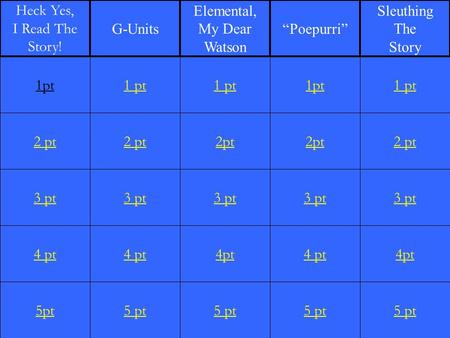 | Heck Yes, I Read The Story! | G-Units | Elemental, My Dear Watson | “Poepurri” | Sleuthing The Story |
|---|---|---|---|---|
| 1pt | 1 pt | 1 pt | 1pt | 1 pt |
| 2 pt | 2 pt | 2pt | 2pt | 2 pt |
| 3 pt | 3 pt | 3 pt | 3 pt | 3 pt |
| 4 pt | 4 pt | 4pt | 4 pt | 4pt |
| 5pt | 5 pt | 5 pt | 5 pt | 5 pt |